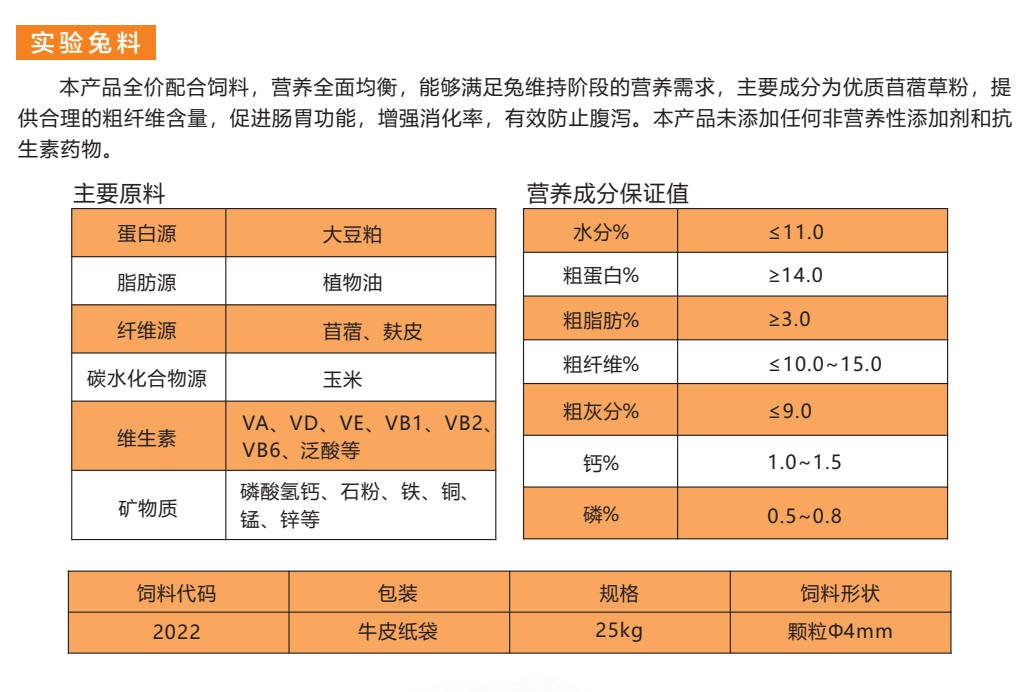 实验兔料

本产品全价配合饲料，营养全面均衡，能够满足兔维持阶段的营养需求，主要成分为优质苜蓿草粉，提供合理的粗纤维含量，促进肠胃功能，增强消化率，有效防止腹泻。本产品未添加任何非营养性添加剂和抗生素药物。

主要原料

| 蛋白源 | 大豆粕 |
|---|---|
| 脂肪源 | 植物油 |
| 纤维源 | 苜蓿、麸皮 |
| 碳水化合物源 | 玉米 |
| 维生素 | VA、VD、VE、VB1、VB2、VB6、泛酸等 |
| 矿物质 | 磷酸氢钙、石粉、铁、铜、锰、锌等 |

营养成分保证值

| 水分% | ≤11.0 |
|---|---|
| 粗蛋白% | ≥14.0 |
| 粗脂肪% | ≥3.0 |
| 粗纤维% | ≤10.0~15.0 |
| 粗灰分% | ≤9.0 |
| 钙% | 1.0~1.5 |
| 磷% | 0.5~0.8 |

| 饲料代码 | 包装 | 规格 | 饲料形状 |
|---|---|---|---|
| 2022 | 牛皮纸袋 | 25kg | 颗粒Φ4mm |